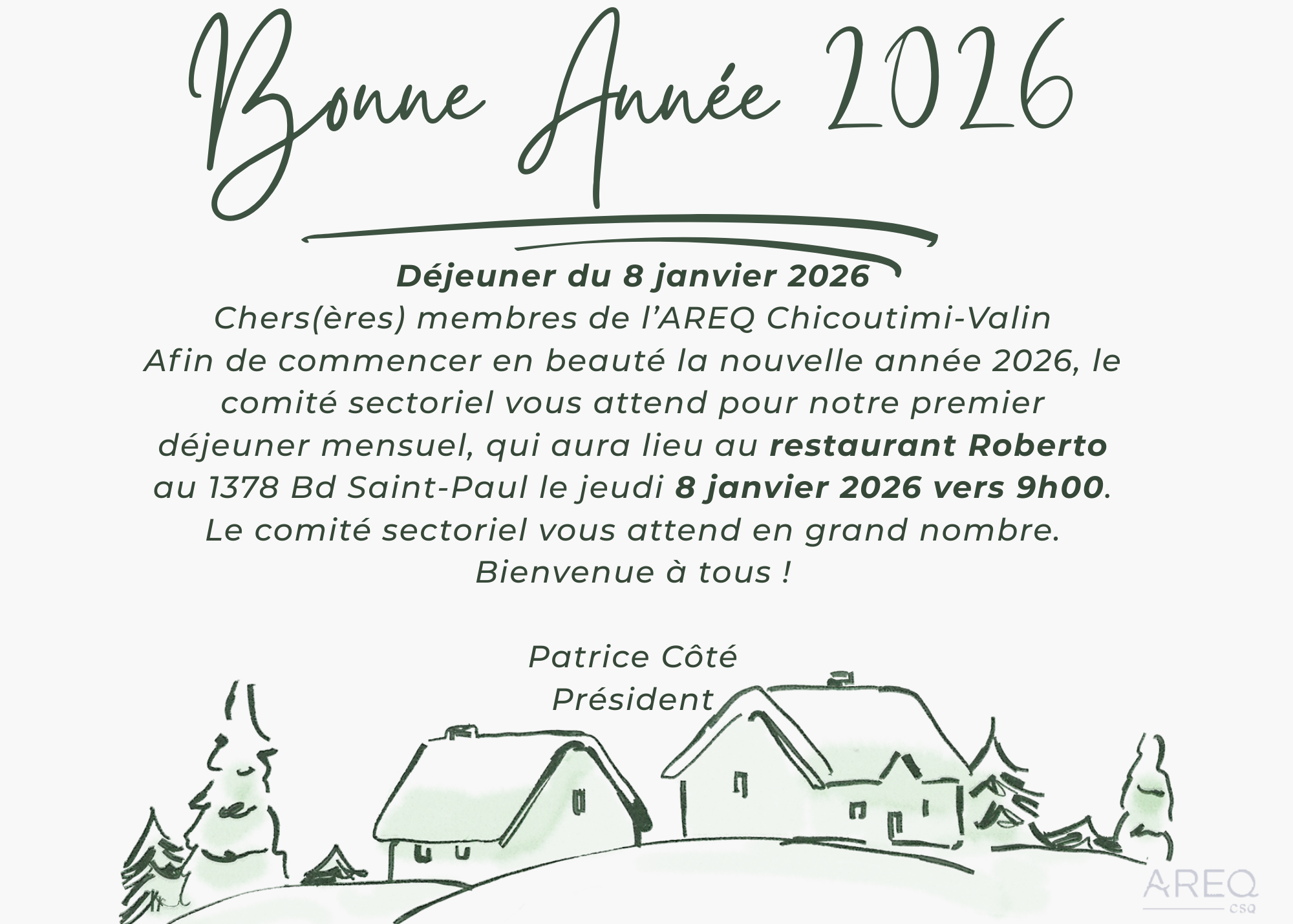 Bonne Année 2026

Déjeuner du 8 janvier 2026

Chers(ères) membres de l'AREQ Chicoutimi-Valin

Afin de commencer en beauté la nouvelle année 2026, le comité sectoriel vous attend pour notre premier déjeuner mensuel, qui aura lieu au restaurant Roberto au 1378 Bd Saint-Paul le jeudi 8 janvier 2026 vers 9h00.

Le comité sectoriel vous attend en grand nombre.

Bienvenue à tous !

Patrice Côté
Président

AREQ
CSQ